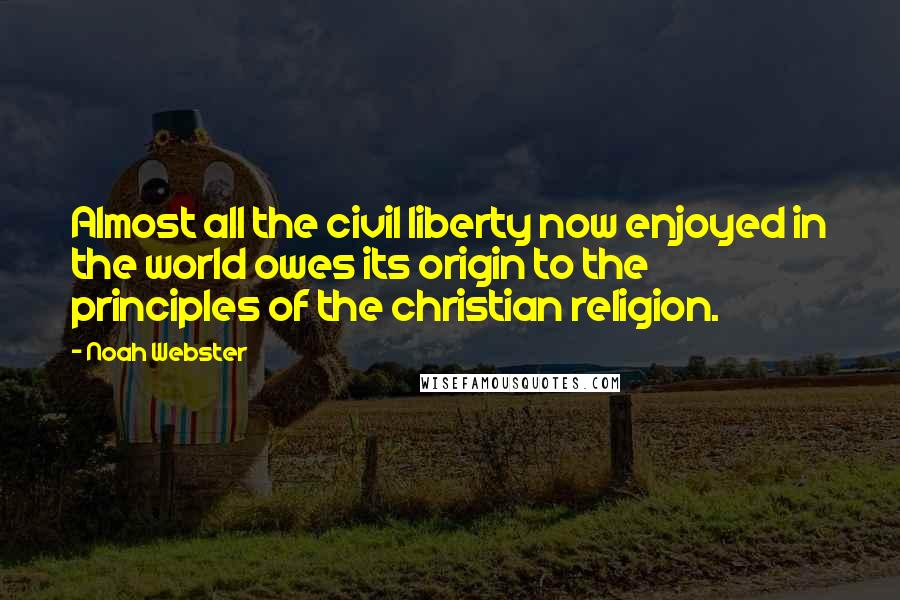 Almost all the civil liberty now enjoyed in the world owes its origin to the principles of the christian religion.

- Noah Webster

WISEFAMOUSQUOTES.COM